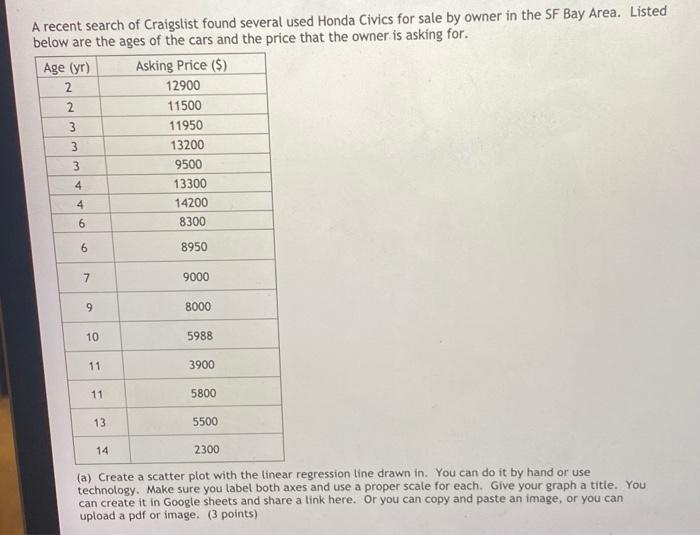 A recent search of Craigslist found several used Honda Civics for sale by owner in the SF Bay Area. Listed below are the ages of the cars and the price that the owner is asking for.

| Age (yr) | Asking Price ($) |
|---|---|
| 2 | 12900 |
| 2 | 11500 |
| 3 | 11950 |
| 3 | 13200 |
| 3 | 9500 |
| 4 | 13300 |
| 4 | 14200 |
| 6 | 8300 |
| 6 | 8950 |
| 7 | 9000 |
| 9 | 8000 |
| 10 | 5988 |
| 11 | 3900 |
| 11 | 5800 |
| 13 | 5500 |
| 14 | 2300 |

(a) Create a scatter plot with the linear regression line drawn in. You can do it by hand or use technology. Make sure you label both axes and use a proper scale for each. Give your graph a title. You can create it in Google sheets and share a link here. Or you can copy and paste an image, or you can upload a pdf or image. (3 points)